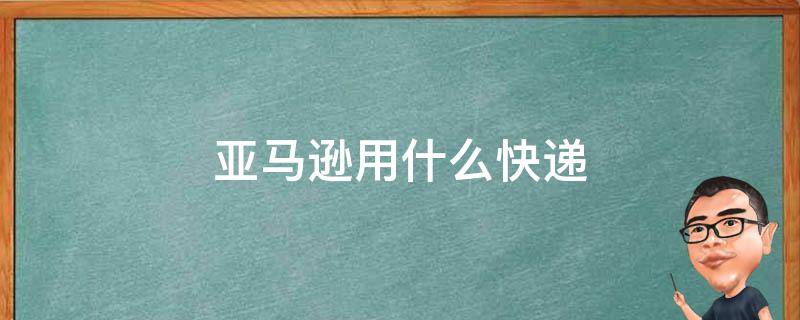 亚马逊用什么快递